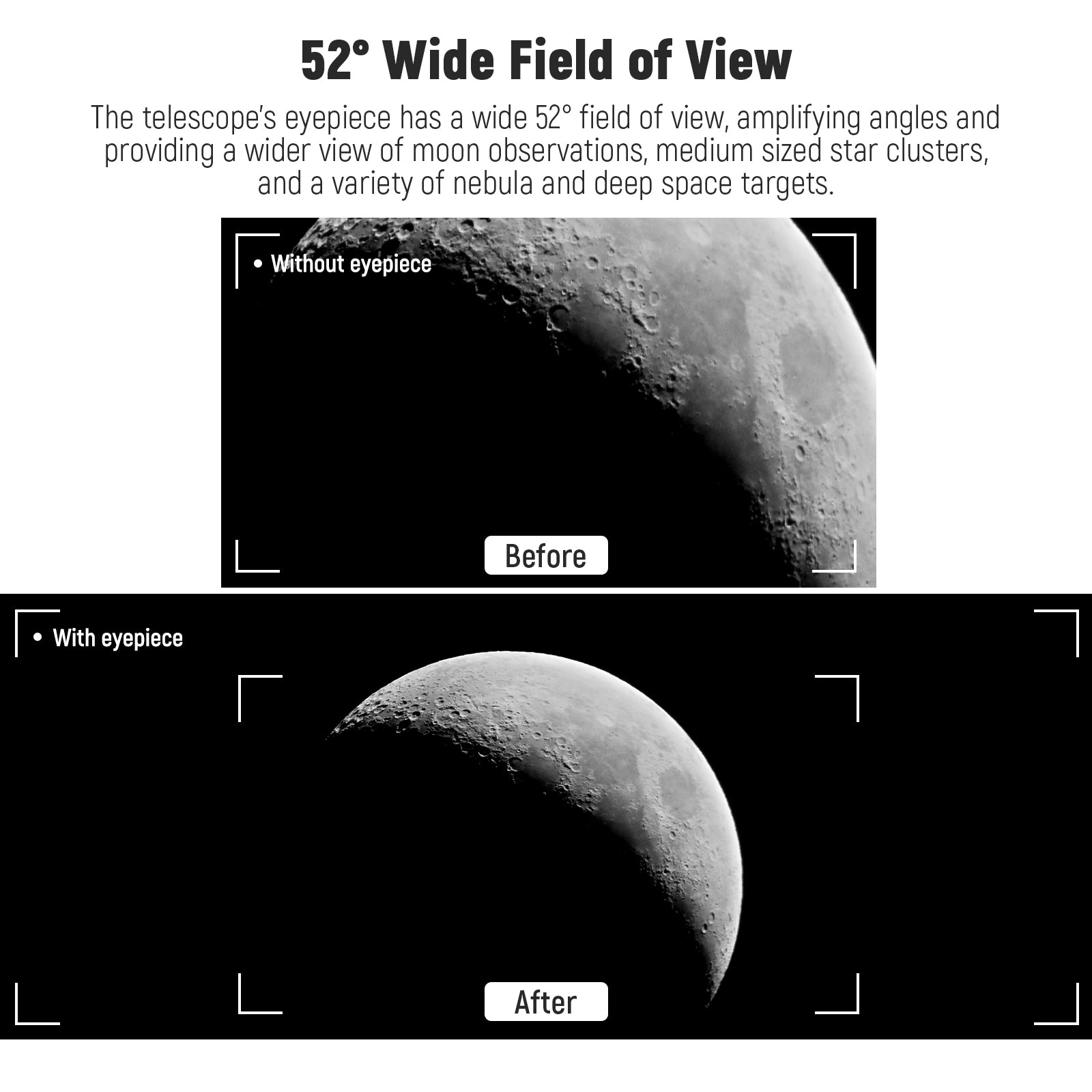 52° Wide Field of View

The telescope's eyepiece has a wide 52° field of view, amplifying angles and providing a wider view of moon observations, medium sized star clusters, and a variety of nebula and deep space targets.

• Without eyepiece

Before

• With eyepiece

After